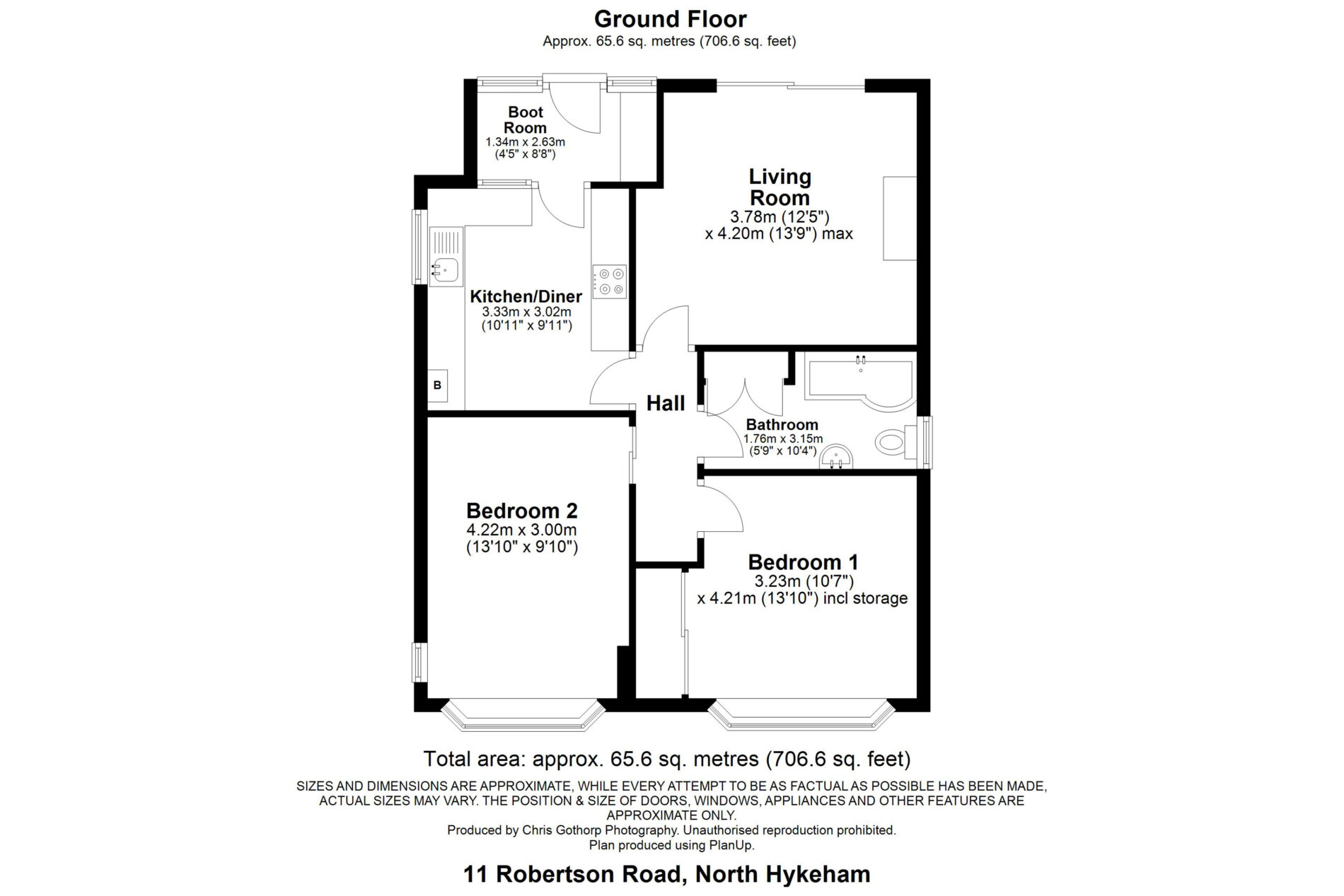 Ground Floor
Approx. 65.6 sq. metres (706.6 sq. feet)

Boot Room
1.34m x 2.63m
(4'5" x 8'8")

Living Room
3.78m (12'5")
x 4.20m (13'9") max

Kitchen/Diner
3.33m x 3.02m
(10'11" x 9'11")

B

Hall

Bathroom
1.76m x 3.15m
(5'9" x 10'4")

Bedroom 2
4.22m x 3.00m
(13'10" x 9'10")

Bedroom 1
3.23m (10'7")
x 4.21m (13'10") incl storage

Total area: approx. 65.6 sq. metres (706.6 sq. feet)

SIZES AND DIMENSIONS ARE APPROXIMATE, WHILE EVERY ATTEMPT TO BE AS FACTUAL AS POSSIBLE HAS BEEN MADE, ACTUAL SIZES MAY VARY. THE POSITION & SIZE OF DOORS, WINDOWS, APPLIANCES AND OTHER FEATURES ARE APPROXIMATE ONLY.
Produced by Chris Gothorp Photography. Unauthorised reproduction prohibited.
Plan produced using PlanUp.

11 Robertson Road, North Hykeham